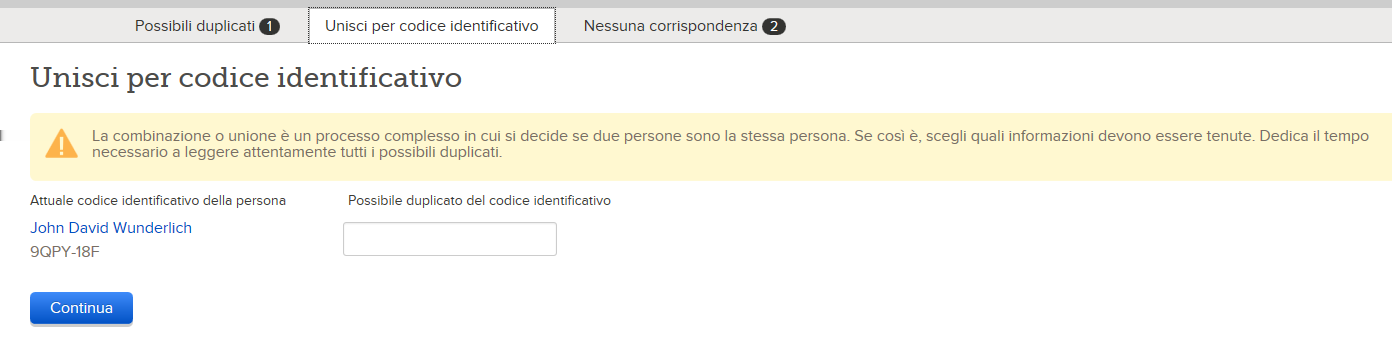 Possibili duplicati 1 Unisci per codice identificativo Nessuna corrispondenza 2

Unisci per codice identificativo

La combinazione o unione è un processo complesso in cui si decide se due persone sono la stessa persona. Se così è, scegli quali informazioni devono essere tenute. Dedica il tempo necessario a leggere attentamente tutti i possibili duplicati.

Attuale codice identificativo della persona

John David Wunderlich
9QPY-18F

Possibile duplicato del codice identificativo

Continua